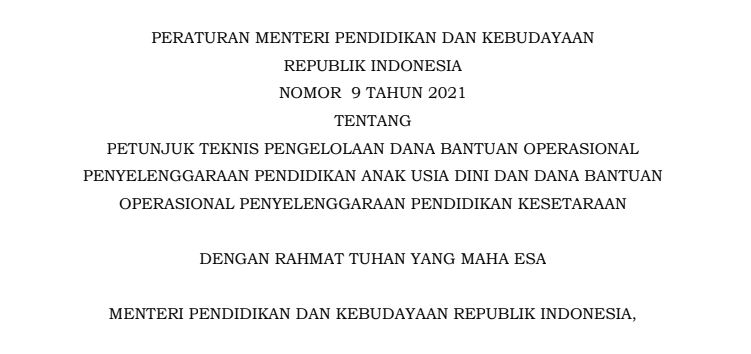 PERATURAN MENTERI PENDIDIKAN DAN KEBUDAYAAN
REPUBLIK INDONESIA
NOMOR 9 TAHUN 2021
TENTANG
PETUNJUK TEKNIS PENGELOLAAN DANA BANTUAN OPERASIONAL PENYELENGGARAAN PENDIDIKAN ANAK USIA DINI DAN DANA BANTUAN OPERASIONAL PENYELENGGARAAN PENDIDIKAN KESETARAAN

DENGAN RAHMAT TUHAN YANG MAHA ESA

MENTERI PENDIDIKAN DAN KEBUDAYAAN REPUBLIK INDONESIA,